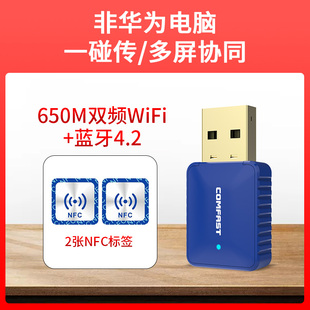 非华为电脑
一碰传/多屏协同

650M双频WiFi
+蓝牙4.2

NFC

NFC

2张NFC标签

COMFAST